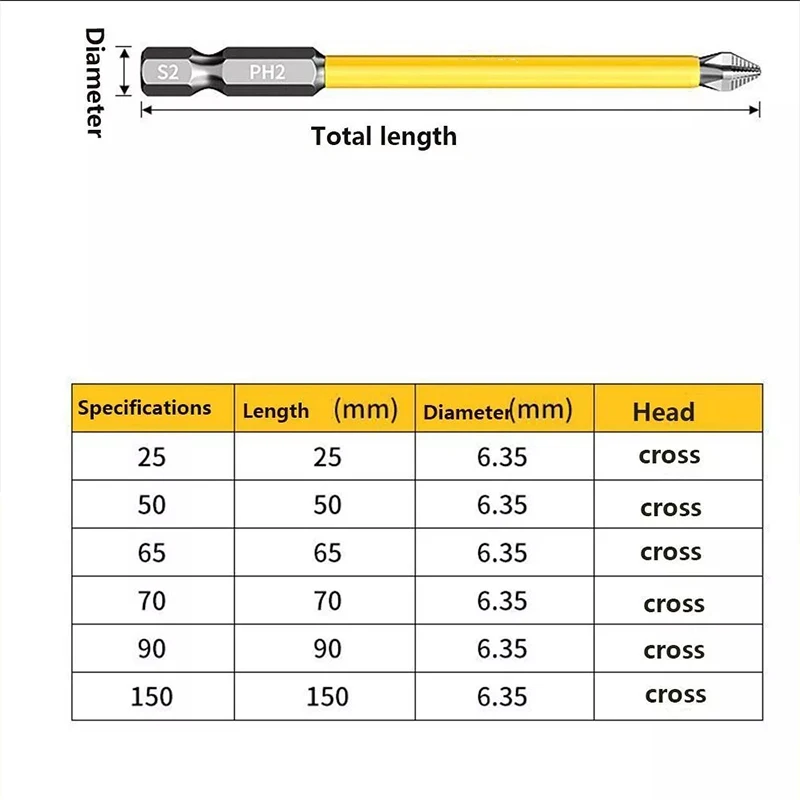 Diameter

S2 PH2

Total length

| Specifications | Length (mm) | Diameter(mm) | Head |
|---|---|---|---|
| 25 | 25 | 6.35 | cross |
| 50 | 50 | 6.35 | cross |
| 65 | 65 | 6.35 | cross |
| 70 | 70 | 6.35 | cross |
| 90 | 90 | 6.35 | cross |
| 150 | 150 | 6.35 | cross |